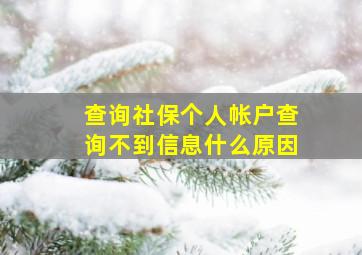 查询社保个人帐户查询不到信息什么原因